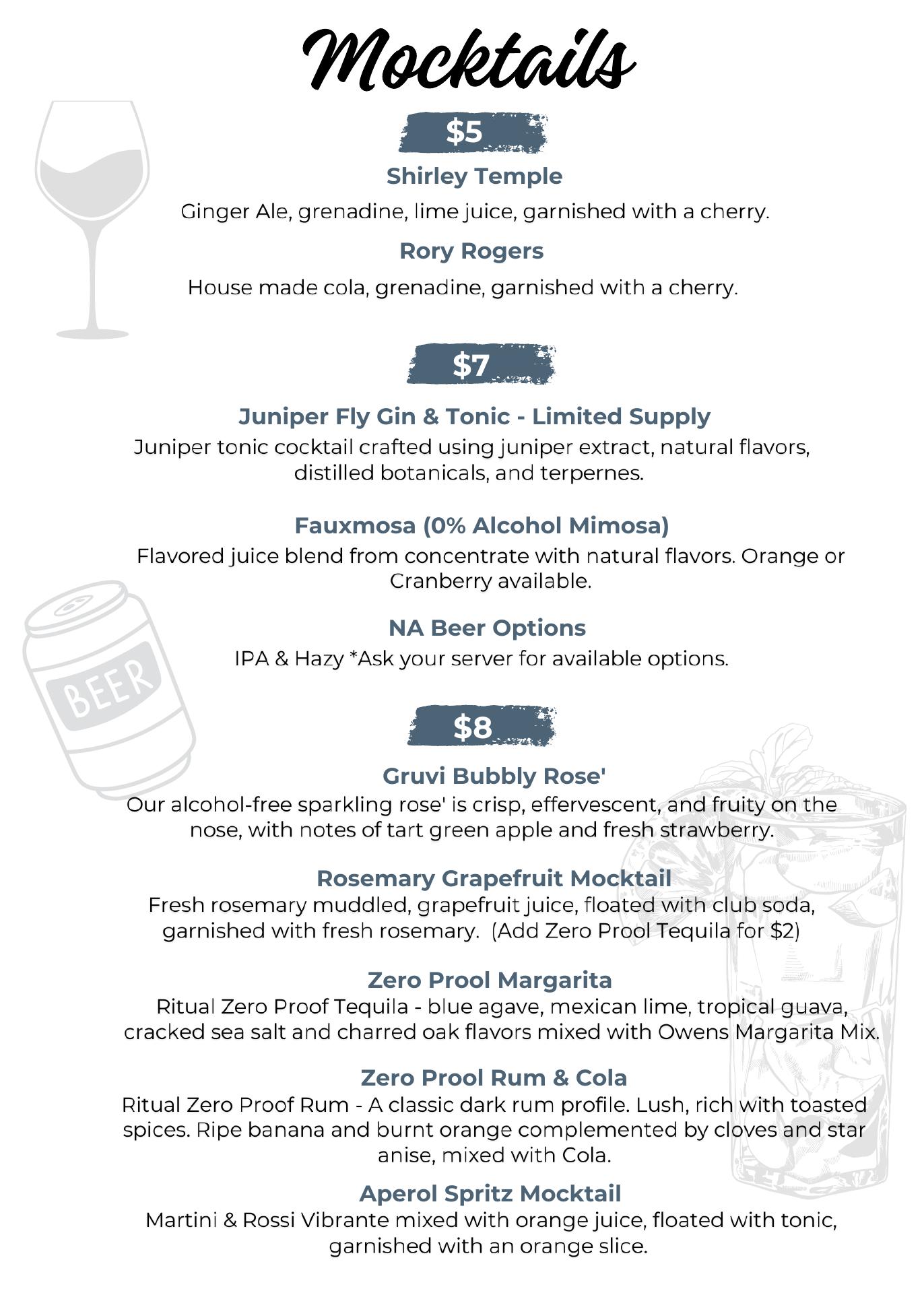 Mocktails

$5

Shirley Temple

Ginger Ale, grenadine, lime juice, garnished with a cherry.

Rory Rogers

House made cola, grenadine, garnished with a cherry.

$7

Juniper Fly Gin & Tonic - Limited Supply

Juniper tonic cocktail crafted using juniper extract, natural flavors, distilled botanicals, and terpernes.

Fauxmosa (0% Alcohol Mimosa)

Flavored juice blend from concentrate with natural flavors. Orange or Cranberry available.

NA Beer Options

IPA & Hazy *Ask your server for available options.

BEER

$8

Gruvi Bubbly Rose'

Our alcohol-free sparkling rose' is crisp, effervescent, and fruity on the nose, with notes of tart green apple and fresh strawberry.

Rosemary Grapefruit Mocktail

Fresh rosemary muddled, grapefruit juice, floated with club soda, garnished with fresh rosemary. (Add Zero Prool Tequila for $2)

Zero Prool Margarita

Ritual Zero Proof Tequila - blue agave, mexican lime, tropical guava, cracked sea salt and charred oak flavors mixed with Owens Margarita Mix.

Zero Prool Rum & Cola

Ritual Zero Proof Rum - A classic dark rum profile. Lush, rich with toasted spices. Ripe banana and burnt orange complemented by cloves and star anise, mixed with Cola.

Aperol Spritz Mocktail

Martini & Rossi Vibrante mixed with orange juice, floated with tonic, garnished with an orange slice.